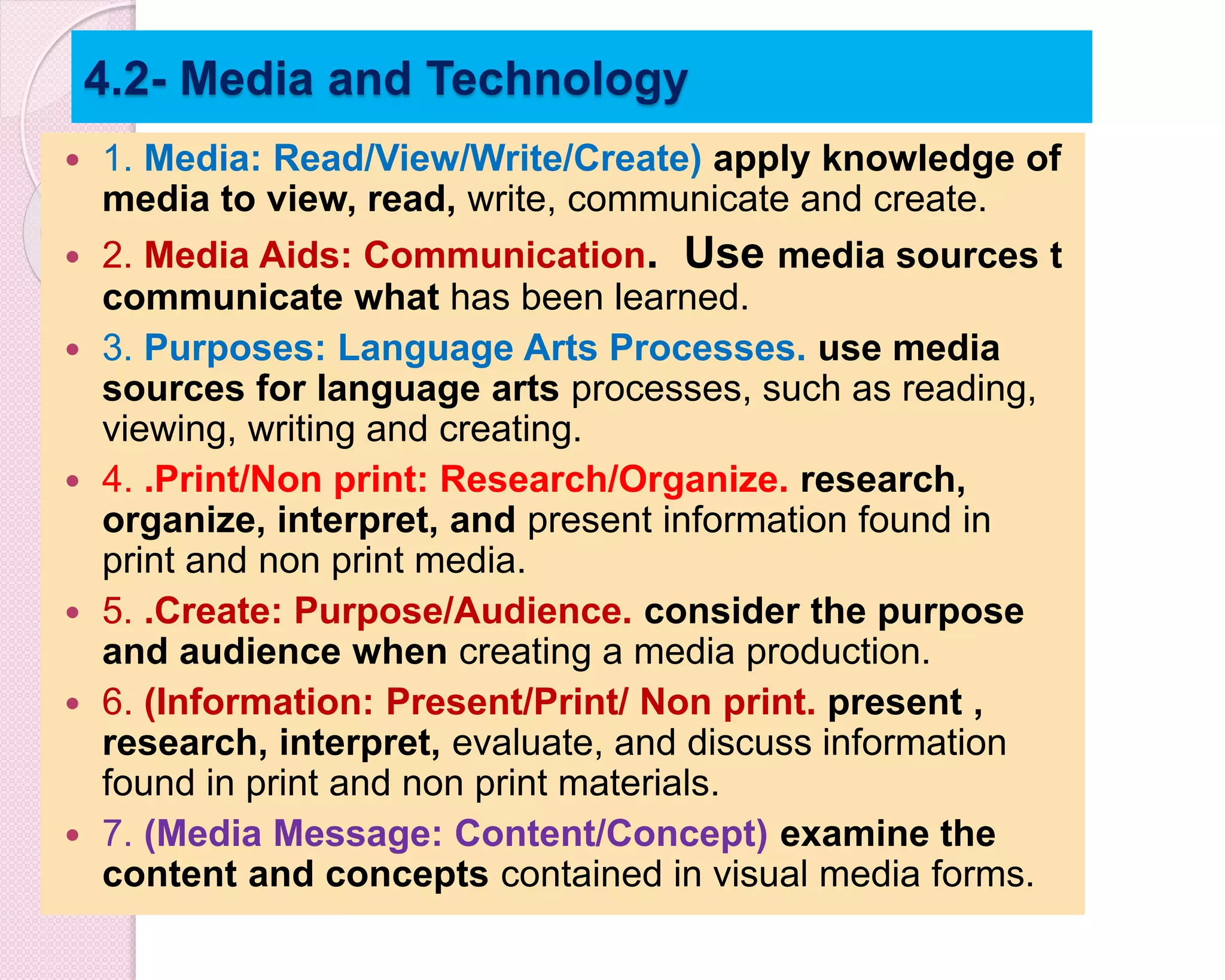 4.2- Media and Technology

• 1. Media: Read/View/Write/Create) apply knowledge of media to view, read, write, communicate and create.

• 2. Media Aids: Communication. Use media sources t communicate what has been learned.

• 3. Purposes: Language Arts Processes. use media sources for language arts processes, such as reading, viewing, writing and creating.

• 4. .Print/Non print: Research/Organize. research, organize, interpret, and present information found in print and non print media.

• 5. .Create: Purpose/Audience. consider the purpose and audience when creating a media production.

• 6. (Information: Present/Print/ Non print. present , research, interpret, evaluate, and discuss information found in print and non print materials.

• 7. (Media Message: Content/Concept) examine the content and concepts contained in visual media forms.